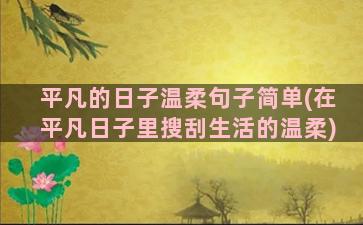 平凡的日子温柔句子简单(在平凡日子里搜刮生活的温柔)